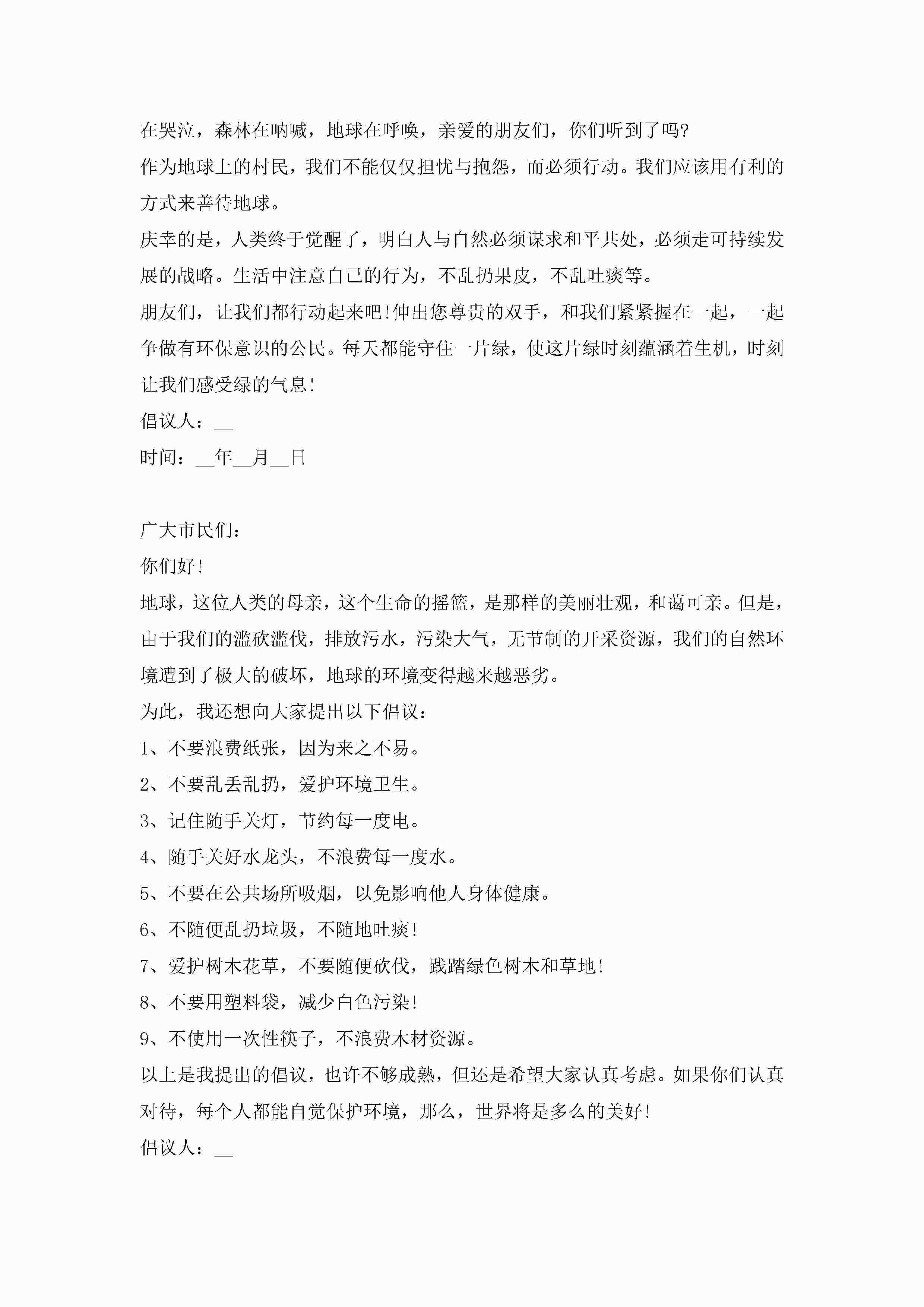 在哭泣，森林在呐喊，地球在呼唤，亲爱的朋友们，你们听到了吗?

作为地球上的村民，我们不能仅仅担忧与抱怨，而必须行动。我们应该用有利的方式来善待地球。

庆幸的是，人类终于觉醒了，明白人与自然必须谋求和平共处，必须走可持续发展的战略。生活中注意自己的行为，不乱扔果皮，不乱吐痰等。

朋友们，让我们都行动起来吧!伸出您尊贵的双手，和我们紧紧握在一起，一起争做有环保意识的公民。每天都能守住一片绿，使这片绿时刻蕴涵着生机，时刻让我们感受绿的气息!

倡议人：__

时间：__年__月__日

广大市民们：

你们好!

地球，这位人类的母亲，这个生命的摇篮，是那样的美丽壮观，和蔼可亲。但是，由于我们的滥砍滥伐，排放污水，污染大气，无节制的开采资源，我们的自然环境遭到了极大的破坏，地球的环境变得越来越恶劣。

为此，我还想向大家提出以下倡议：

1、不要浪费纸张，因为来之不易。

2、不要乱丢乱扔，爱护环境卫生。

3、记住随手关灯，节约每一度电。

4、随手关好水龙头，不浪费每一度水。

5、不要在公共场所吸烟，以免影响他人身体健康。

6、不随便乱扔垃圾，不随地吐痰!

7、爱护树木花草，不要随便砍伐，践踏绿色树木和草地!

8、不要用塑料袋，减少白色污染!

9、不使用一次性筷子，不浪费木材资源。

以上是我提出的倡议，也许不够成熟，但还是希望大家认真考虑。如果你们认真对待，每个人都能自觉保护环境，那么，世界将是多么的美好!

倡议人：__